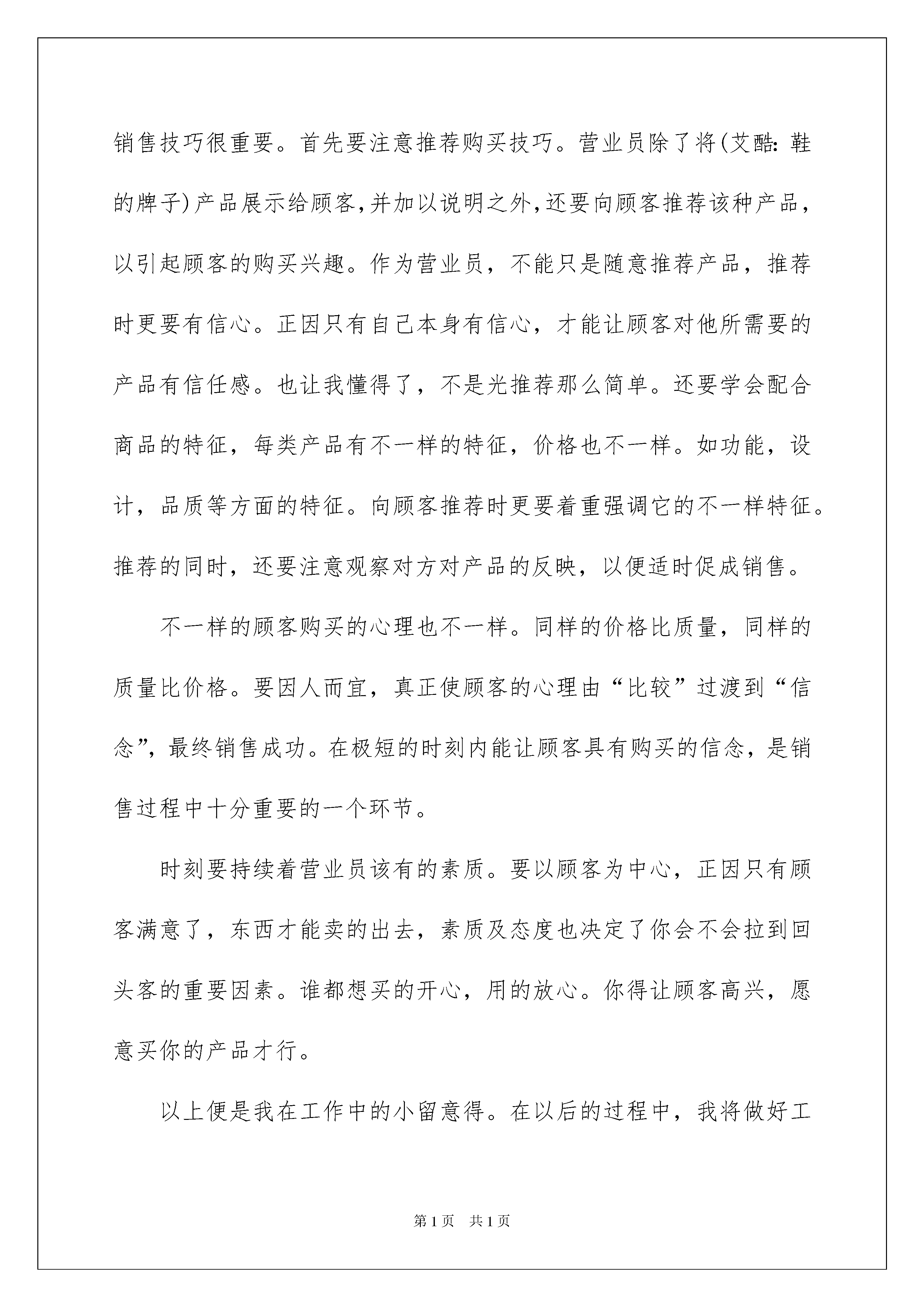 销售技巧很重要。首先要注意推荐购买技巧。营业员除了将(艾酷:鞋的牌子)产品展示给顾客,并加以说明之外,还要向顾客推荐该种产品,以引起顾客的购买兴趣。作为营业员，不能只是随意推荐产品，推荐时更要有信心。正因只有自己本身有信心，才能让顾客对他所需要的产品有信任感。也让我懂得了，不是光推荐那么简单。还要学会配合商品的特征，每类产品有不一样的特征，价格也不一样。如功能，设计，品质等方面的特征。向顾客推荐时更要着重强调它的不一样特征。推荐的同时，还要注意观察对方对产品的反映，以便适时促成销售。

不一样的顾客购买的心理也不一样。同样的价格比质量，同样的质量比价格。要因人而宜，真正使顾客的心理由“比较”过渡到“信念”，最终销售成功。在极短的时刻内能让顾客具有购买的信念，是销售过程中十分重要的一个环节。

时刻要持续着营业员该有的素质。要以顾客为中心，正因只有顾客满意了，东西才能卖的出去，素质及态度也决定了你会不会拉到回头客的重要因素。谁都想买的开心，用的放心。你得让顾客高兴，愿意买你的产品才行。

以上便是我在工作中的小留意得。在以后的过程中，我将做好工

第1页 共1页